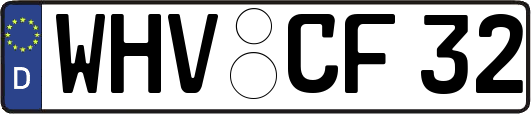 D
WHV CF 32